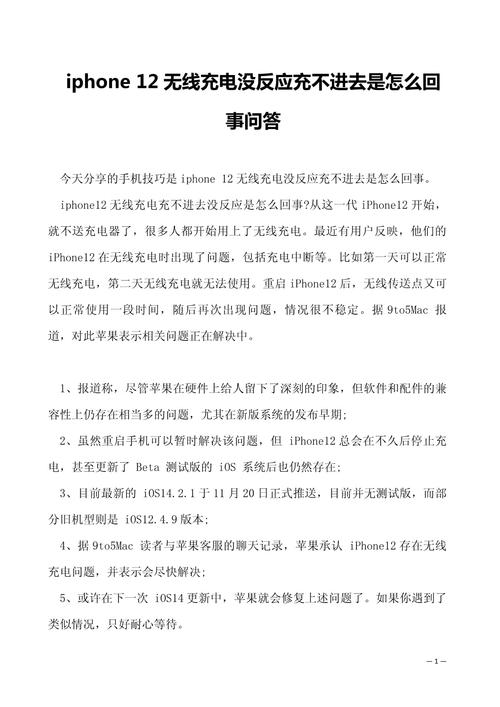 iphone 12 无线充电没反应充不进去是怎么回事问答

今天分享的手机技巧是 iphone 12 无线充电没反应充不进去是怎么回事。

iphone12 无线充电充不进去没反应是怎么回事?从这一代 iPhone12 开始，就不送充电器了，很多人都开始用上了无线充电。最近有用户反映，他们的 iPhone12 在无线充电时出现了问题，包括充电中断等。比如第一天可以正常无线充电，第二天无线充电就无法使用。重启 iPhone12 后，无线传送点又可以正常使用一段时间，随后再次出现问题，情况很不稳定。据 9to5Mac 报道，对此苹果表示相关问题正在解决中。

1、报道称，尽管苹果在硬件上给人留下了深刻的印象，但软件和配件的兼容性上仍存在相当多的问题，尤其在新版系统的发布早期;

2、虽然重启手机可以暂时解决该问题，但 iPhone12 总会在不久后停止充电，甚至更新了 Beta 测试版的 iOS 系统后也仍然存在;

3、目前最新的 iOS14.2.1 于 11 月 20 日正式推送，目前并无测试版，而部分旧机型则是 iOS12.4.9 版本;

4、据 9to5Mac 读者与苹果客服的聊天记录，苹果承认 iPhone12 存在无线充电问题，并表示会尽快解决;

5、或许在下一次 iOS14 更新中，苹果就会修复上述问题了。如果你遇到了类似情况，只好耐心等待。

—1—